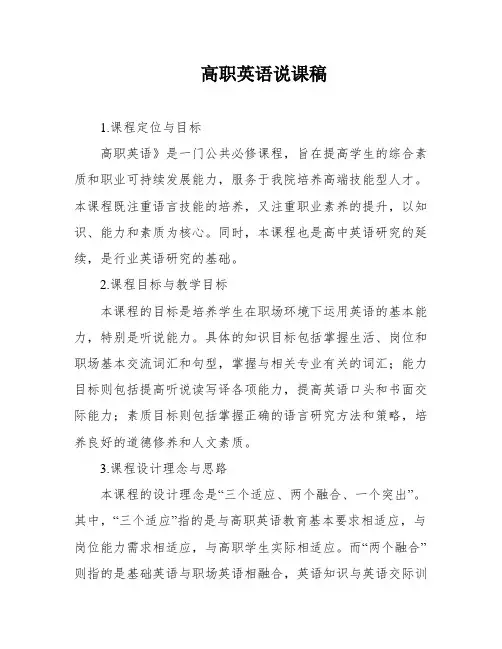 高职英语说课稿

1.课程定位与目标

高职英语》是一门公共必修课程，旨在提高学生的综合素质和职业可持续发展能力，服务于我院培养高端技能型人才。本课程既注重语言技能的培养，又注重职业素养的提升，以知识、能力和素质为核心。同时，本课程也是高中英语研究的延续，是行业英语研究的基础。

2.课程目标与教学目标

本课程的目标是培养学生在职场环境下运用英语的基本能力，特别是听说能力。具体的知识目标包括掌握生活、岗位和职场基本交流词汇和句型，掌握与相关专业有关的词汇；能力目标则包括提高听说读写译各项能力，提高英语口头和书面交际能力；素质目标则包括掌握正确的语言研究方法和策略，培养良好的道德修养和人文素质。

3.课程设计理念与思路

本课程的设计理念是“三个适应、两个融合、一个突出”。其中，“三个适应”指的是与高职英语教育基本要求相适应，与岗位能力需求相适应，与高职学生实际相适应。而“两个融合”则指的是基础英语与职场英语相融合，英语知识与英语交际训